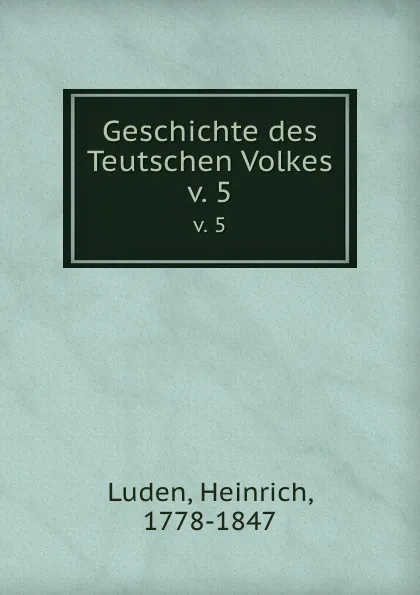 Geschichte des Teutschen Volkes
v. 5
v. 5

Luden, Heinrich,
1778-1847